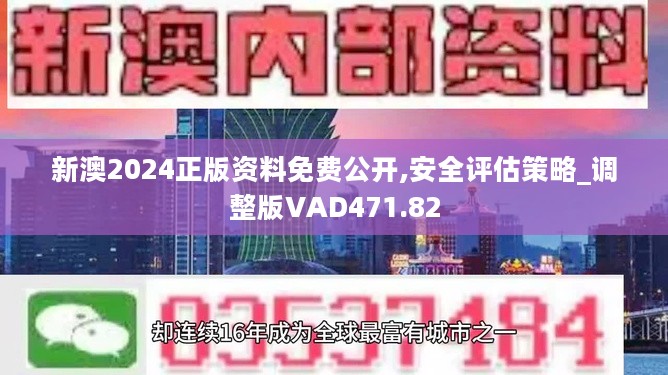 新澳内部资料

新澳2024正版资料免费公开,安全评估策略_调整版VAD471.82

03537184

却连续16年成为全球最富有城市之一